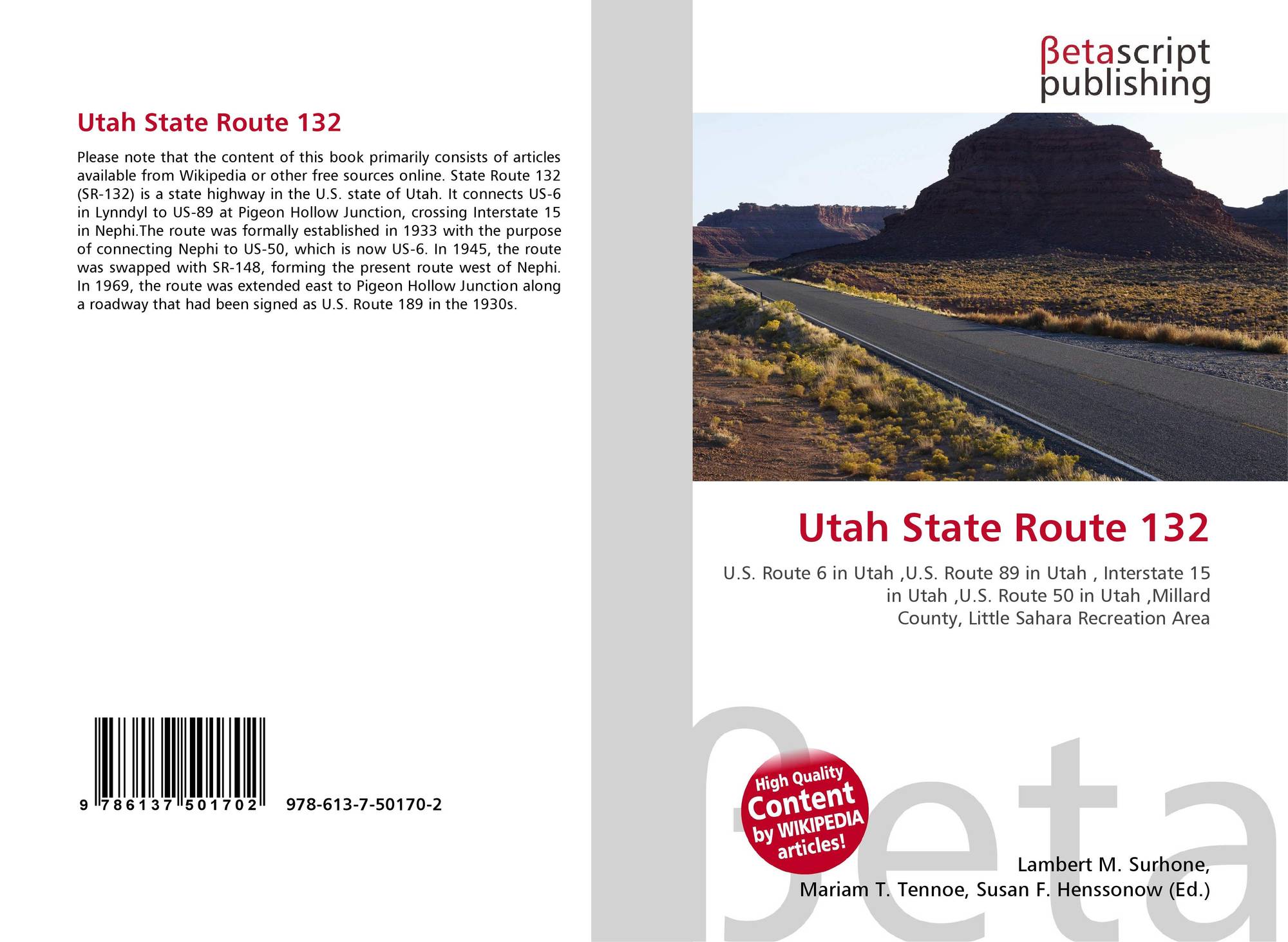 Utah State Route 132

Please note that the content of this book primarily consists of articles available from Wikipedia or other free sources online. State Route 132 (SR-132) is a state highway in the U.S. state of Utah. It connects US-6 in Lynndyl to US-89 at Pigeon Hollow Junction, crossing Interstate 15 in Nephi.The route was formally established in 1933 with the purpose of connecting Nephi to US-50, which is now US-6. In 1945, the route was swapped with SR-148, forming the present route west of Nephi. In 1969, the route was extended east to Pigeon Hollow Junction along a roadway that had been signed as U.S. Route 189 in the 1930s.

9 786137 501702

978-613-7-50170-2

βetascript
publishing

Utah State Route 132

U.S. Route 6 in Utah ,U.S. Route 89 in Utah , Interstate 15 in Utah ,U.S. Route 50 in Utah ,Millard County, Little Sahara Recreation Area

High Quality
Content
by WIKIPEDIA
articles!

Lambert M. Surhone,
Mariam T. Tennoe, Susan F. Henssonow (Ed.)

βeta